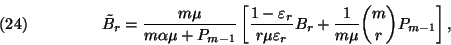 (24) $\tilde{B}_r = \frac{m\mu}{m\alpha\mu + P_{m-1}} \left[ \frac{1-\varepsilon_r}{r\mu\varepsilon_r} B_r + \frac{1}{m\mu} \binom{m}{r} P_{m-1} \right],$